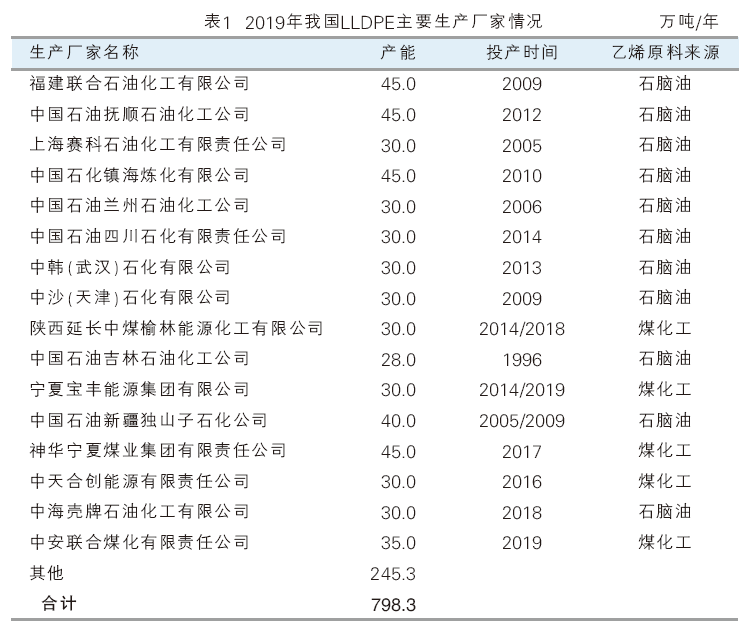 表1 2019年我国LLDPE主要生产厂家情况 万吨/年

| 生产厂家名称 | 产能 | 投产时间 | 乙烯原料来源 |
|---|---|---|---|
| 福建联合石油化工有限公司 | 45.0 | 2009 | 石脑油 |
| 中国石油抚顺石油化工公司 | 45.0 | 2012 | 石脑油 |
| 上海赛科石油化工有限责任公司 | 30.0 | 2005 | 石脑油 |
| 中国石化镇海炼化有限公司 | 45.0 | 2010 | 石脑油 |
| 中国石油兰州石油化工公司 | 30.0 | 2006 | 石脑油 |
| 中国石油四川石化有限责任公司 | 30.0 | 2014 | 石脑油 |
| 中韩(武汉)石化有限公司 | 30.0 | 2013 | 石脑油 |
| 中沙(天津)石化有限公司 | 30.0 | 2009 | 石脑油 |
| 陕西延长中煤榆林能源化工有限公司 | 30.0 | 2014/2018 | 煤化工 |
| 中国石油吉林石油化工公司 | 28.0 | 1996 | 石脑油 |
| 宁夏宝丰能源集团有限公司 | 30.0 | 2014/2019 | 煤化工 |
| 中国石油新疆独山子石化公司 | 40.0 | 2005/2009 | 石脑油 |
| 神华宁夏煤业集团有限责任公司 | 45.0 | 2017 | 煤化工 |
| 中天合创能源有限责任公司 | 30.0 | 2016 | 煤化工 |
| 中海壳牌石油化工有限公司 | 30.0 | 2018 | 石脑油 |
| 中安联合煤化有限责任公司 | 35.0 | 2019 | 煤化工 |
| 其他 | 245.3 | | |
| 合计 | 798.3 | | |